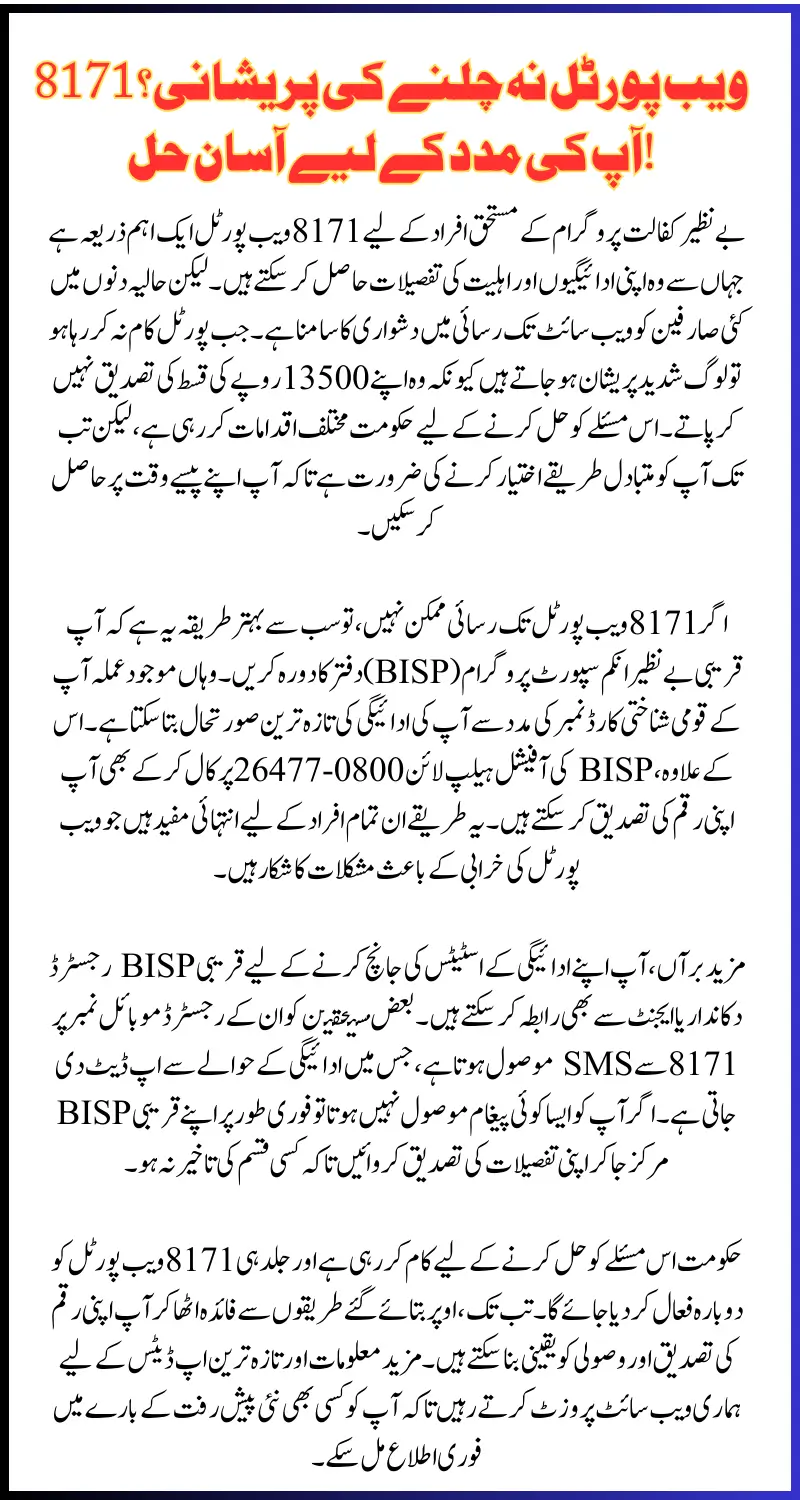 8171 ویب پورٹل نہ چلنے کی پریشانی؟
آپ کی مدد کے لیے آسان حل!

بے نظیر کفالت پروگرام کے مستحق افراد کے لیے 8171 ویب پورٹل ایک اہم ذریعہ ہے جہاں سے وہ اپنی ادائیگیوں اور اہلیت کی تفصیلات حاصل کر سکتے ہیں۔ لیکن حالیہ دنوں میں کئی صارفین کو ویب سائٹ تک رسائی میں دشواری کا سامنا ہے۔ جب پورٹل کام نہ کر رہا ہو تو لوگ شدید پریشان ہو جاتے ہیں کیونکہ وہ اپنے 13500 روپے کی قسط کی تصدیق نہیں کر پاتے۔ اس مسئلے کو حل کرنے کے لیے حکومت مختلف اقدامات کر رہی ہے، لیکن تب تک آپ کو متبادل طریقے اختیار کرنے کی ضرورت ہے تاکہ آپ اپنے پیسے وقت پر حاصل کر سکیں۔

اگر 8171 ویب پورٹل تک رسائی ممکن نہیں، تو سب سے بہتر طریقہ یہ ہے کہ آپ قریبی بے نظیر انکم سپورٹ پروگرام (BISP) دفتر کا دورہ کریں۔ وہاں موجود عملہ آپ کے قومی شناختی کارڈ نمبر کی مدد سے آپ کی ادائیگی کی تازہ ترین صورتحال بتا سکتا ہے۔ اس کے علاوہ، BISP کی آفیشل ہیلپ لائن 0800-26477 پر کال کر کے بھی آپ اپنی رقم کی تصدیق کر سکتے ہیں۔ یہ طریقے ان تمام افراد کے لیے انتہائی مفید ہیں جو ویب پورٹل کی خرابی کے باعث مشکلات کا شکار ہیں۔

مزید برآں، آپ اپنے ادائیگی کے اسٹیٹس کی جانچ کرنے کے لیے قریبی BISP رجسٹرڈ دکاندار یا ایجنٹ سے بھی رابطہ کر سکتے ہیں۔ بعض مستحقین کو ان کے رجسٹرڈ موبائل نمبر پر 8171 سے SMS موصول ہوتا ہے، جس میں ادائیگی کے حوالے سے اپ ڈیٹ دی جاتی ہے۔ اگر آپ کو ایسا کوئی پیغام موصول نہیں ہوتا تو فوری طور پر اپنے قریبی BISP مرکز جا کر اپنی تفصیلات کی تصدیق کروائیں تاکہ کسی قسم کی تاخیر نہ ہو۔

حکومت اس مسئلے کو حل کرنے کے لیے کام کر رہی ہے اور جلد ہی 8171 ویب پورٹل کو دوبارہ فعال کر دیا جائے گا۔ تب تک، اوپر بتائے گئے طریقوں سے فائدہ اٹھا کر آپ اپنی رقم کی تصدیق اور وصولی کو یقینی بنا سکتے ہیں۔ مزید معلومات اور تازہ ترین اپ ڈیٹس کے لیے ہماری ویب سائٹ پر وزٹ کرتے رہیں تاکہ آپ کو کسی بھی نئی پیش رفت کے بارے میں فوری اطلاع مل سکے۔